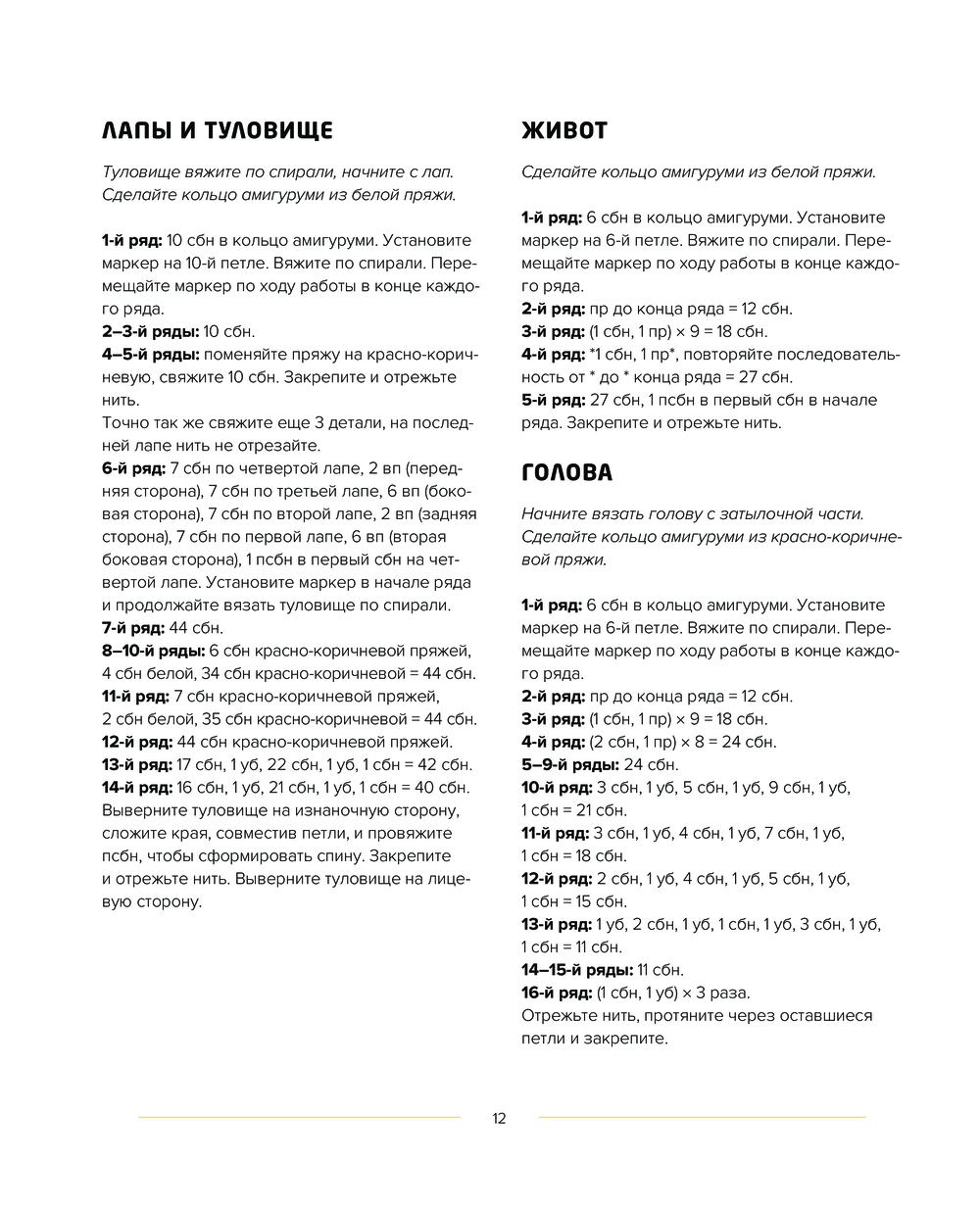 ЛАПЫ И ТУЛОВИЩЕ

Туловище вяжите по спирали, начните с лап. Сделайте кольцо амигуруми из белой пряжи.

1-й ряд: 10 сбн в кольцо амигуруми. Установите маркер на 10-й петле. Вяжите по спирали. Перемещайте маркер по ходу работы в конце каждого ряда.
2–3-й ряды: 10 сбн.
4–5-й ряды: поменяйте пряжу на красно-коричневую, свяжите 10 сбн. Закрепите и отрежьте нить.
Точно так же свяжите еще 3 детали, на последней лапе нить не отрезайте.
6-й ряд: 7 сбн по четвертой лапе, 2 вп (передняя сторона), 7 сбн по третьей лапе, 6 вп (боковая сторона), 7 сбн по второй лапе, 2 вп (задняя сторона), 7 сбн по первой лапе, 6 вп (вторая боковая сторона), 1 псбн в первый сбн на четвертой лапе. Установите маркер в начале ряда и продолжайте вязать туловище по спирали.
7-й ряд: 44 сбн.
8–10-й ряды: 6 сбн красно-коричневой пряжей, 4 сбн белой, 34 сбн красно-коричневой = 44 сбн.
11-й ряд: 7 сбн красно-коричневой пряжей, 2 сбн белой, 35 сбн красно-коричневой = 44 сбн.
12-й ряд: 44 сбн красно-коричневой пряжей.
13-й ряд: 17 сбн, 1 уб, 22 сбн, 1 уб, 1 сбн = 42 сбн.
14-й ряд: 16 сбн, 1 уб, 21 сбн, 1 уб, 1 сбн = 40 сбн.
Выверните туловище на изнаночную сторону, сложите края, совместив петли, и провяжите псбн, чтобы сформировать спину. Закрепите и отрежьте нить. Выверните туловище на лицевую сторону.

ЖИВОТ

Сделайте кольцо амигуруми из белой пряжи.

1-й ряд: 6 сбн в кольцо амигуруми. Установите маркер на 6-й петле. Вяжите по спирали. Перемещайте маркер по ходу работы в конце каждого ряда.
2-й ряд: пр до конца ряда = 12 сбн.
3-й ряд: (1 сбн, 1 пр) × 9 = 18 сбн.
4-й ряд: *1 сбн, 1 пр*, повторяйте последовательность от * до * конца ряда = 27 сбн.
5-й ряд: 27 сбн, 1 псбн в первый сбн в начале ряда. Закрепите и отрежьте нить.

ГОЛОВА

Начните вязать голову с затылочной части. Сделайте кольцо амигуруми из красно-коричневой пряжи.

1-й ряд: 6 сбн в кольцо амигуруми. Установите маркер на 6-й петле. Вяжите по спирали. Перемещайте маркер по ходу работы в конце каждого ряда.
2-й ряд: пр до конца ряда = 12 сбн.
3-й ряд: (1 сбн, 1 пр) × 9 = 18 сбн.
4-й ряд: (2 сбн, 1 пр) × 8 = 24 сбн.
5–9-й ряды: 24 сбн.
10-й ряд: 3 сбн, 1 уб, 5 сбн, 1 уб, 9 сбн, 1 уб, 1 сбн = 21 сбн.
11-й ряд: 3 сбн, 1 уб, 4 сбн, 1 уб, 7 сбн, 1 уб, 1 сбн = 18 сбн.
12-й ряд: 2 сбн, 1 уб, 4 сбн, 1 уб, 5 сбн, 1 уб, 1 сбн = 15 сбн.
13-й ряд: 1 уб, 2 сбн, 1 уб, 1 сбн, 1 уб, 3 сбн, 1 уб, 1 сбн = 11 сбн.
14–15-й ряды: 11 сбн.
16-й ряд: (1 сбн, 1 уб) × 3 раза.
Отрежьте нить, протяните через оставшиеся петли и закрепите.

12